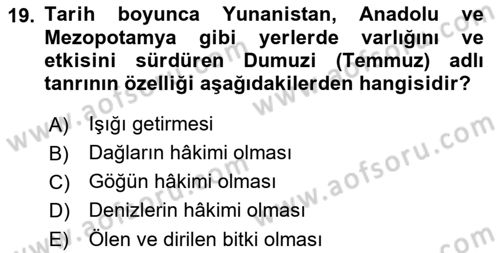 19. Tarih boyunca Yunanistan, Anadolu ve Mezopotamya gibi yerlerde varlığını ve etkisini sürdüren Dumuzi (Temmuz) adlı tanrının özelliği aşağıdakilerden hangisidir?

A) Işığı getirmesi
B) Dağların hâkimi olması
C) Göğün hâkimi olması
D) Denizlerin hâkimi olması
E) Ölen ve dirilen bitki olması

www.aofsoru.com